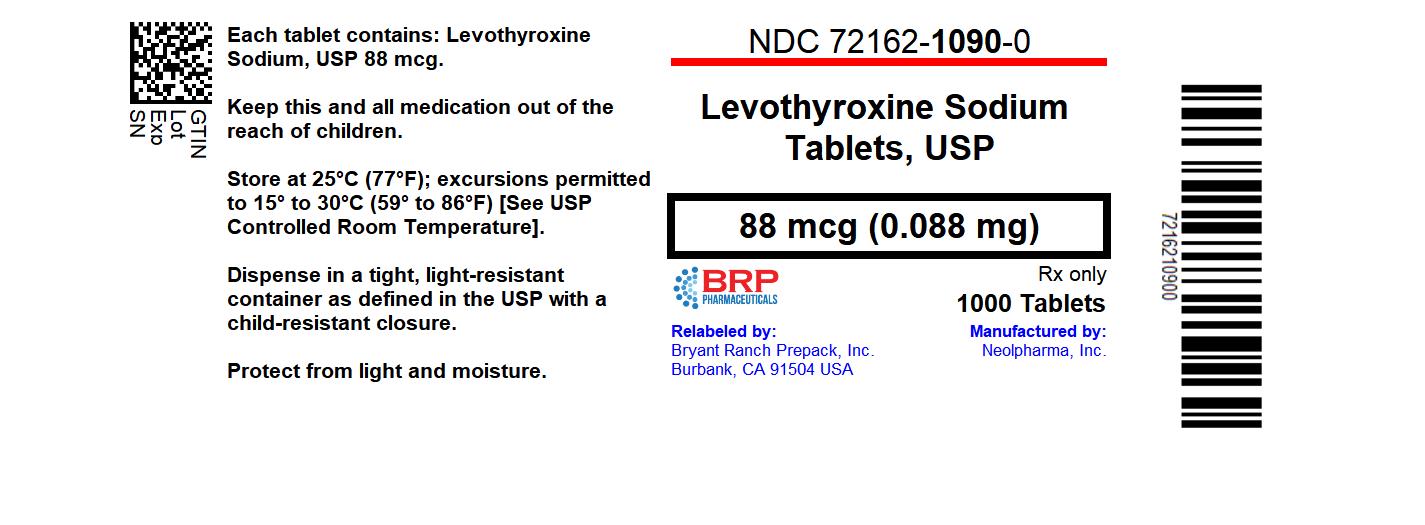 GTIN
Lot
Exp
SN

Each tablet contains: Levothyroxine Sodium, USP 88 mcg.

Keep this and all medication out of the reach of children.

Store at 25°C (77°F); excursions permitted to 15° to 30°C (59° to 86°F) [See USP Controlled Room Temperature].

Dispense in a tight, light-resistant container as defined in the USP with a child-resistant closure.

Protect from light and moisture.

NDC 72162-1090-0

Levothyroxine Sodium Tablets, USP

88 mcg (0.088 mg)

BRP
PHARMACEUTICALS

Rx only
1000 Tablets

Relabeled by:
Bryant Ranch Prepack, Inc.
Burbank, CA 91504 USA

Manufactured by:
Neolpharma, Inc.

7216210900